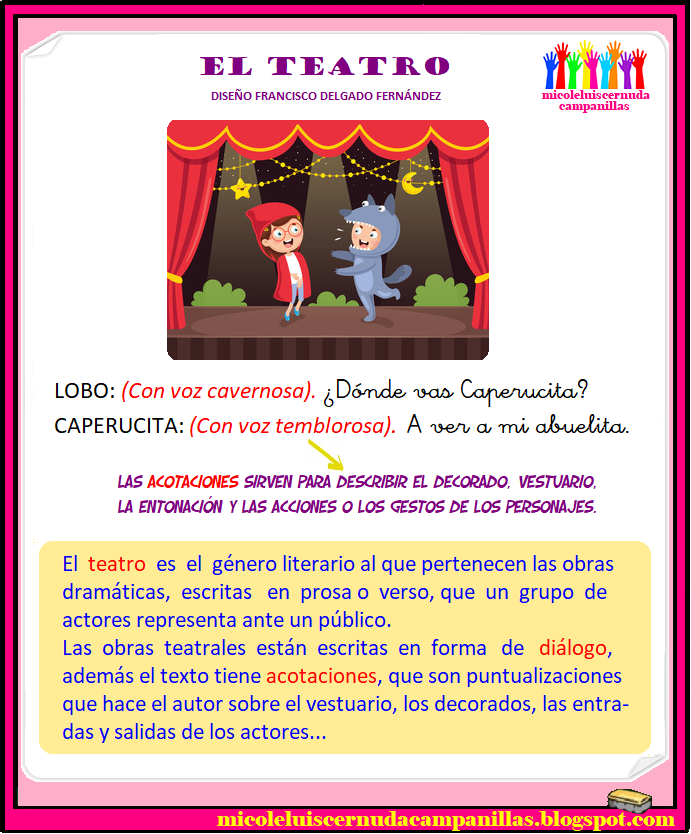 EL TEATRO

DISEÑO FRANCISCO DELGADO FERNÁNDEZ

micoleluiscernuda campanillas

LOBO: (Con voz cavernosa). ¿Dónde vas Caperucita?
CAPERUCITA: (Con voz temblorosa). A ver a mi abuelita.

LAS ACOTACIONES SIRVEN PARA DESCRIBIR EL DECORADO, VESTUARIO, LA ENTONACIÓN Y LAS ACCIONES O LOS GESTOS DE LOS PERSONAJES.

El teatro es el género literario al que pertenecen las obras dramáticas, escritas en prosa o verso, que un grupo de actores representa ante un público.
Las obras teatrales están escritas en forma de diálogo, además el texto tiene acotaciones, que son puntualizaciones que hace el autor sobre el vestuario, los decorados, las entradas y salidas de los actores...

micoleluiscernudacampanillas.blogspot.com